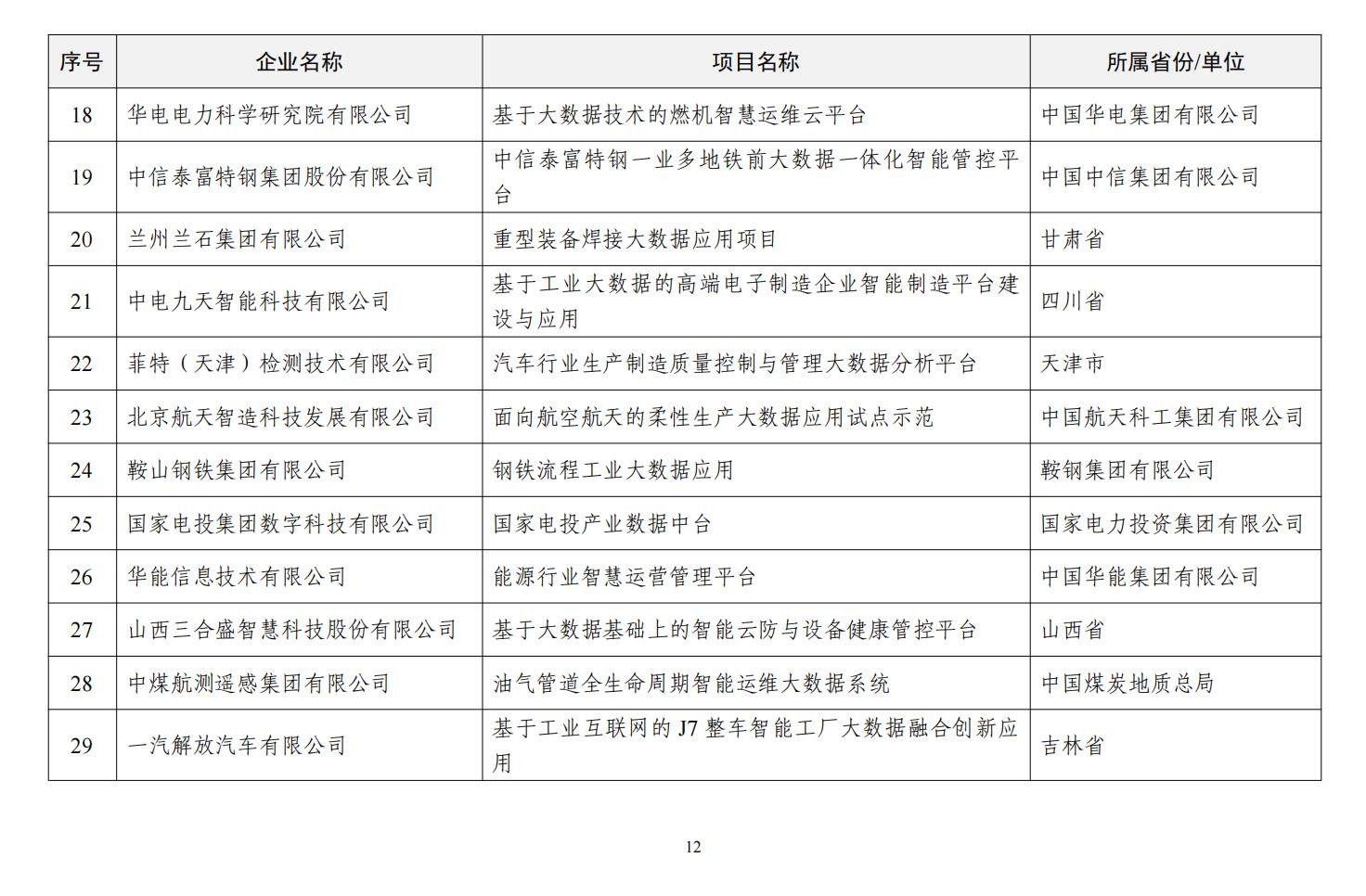 | 序号 | 企业名称 | 项目名称 | 所属省份/单位 |
|---|---|---|---|
| 18 | 华电电力科学研究院有限公司 | 基于大数据技术的燃机智慧运维云平台 | 中国华电集团有限公司 |
| 19 | 中信泰富特钢集团股份有限公司 | 中信泰富特钢一业多地铁前大数据一体化智能管控平台 | 中国中信集团有限公司 |
| 20 | 兰州兰石集团有限公司 | 重型装备焊接大数据应用项目 | 甘肃省 |
| 21 | 中电九天智能科技有限公司 | 基于工业大数据的高端电子制造企业智能制造平台建设与应用 | 四川省 |
| 22 | 菲特（天津）检测技术有限公司 | 汽车行业生产制造质量控制与管理大数据分析平台 | 天津市 |
| 23 | 北京航天智造科技发展有限公司 | 面向航空航天的柔性生产大数据应用试点示范 | 中国航天科工集团有限公司 |
| 24 | 鞍山钢铁集团有限公司 | 钢铁流程工业大数据应用 | 鞍钢集团有限公司 |
| 25 | 国家电投集团数字科技有限公司 | 国家电投产业数据中台 | 国家电力投资集团有限公司 |
| 26 | 华能信息技术有限公司 | 能源行业智慧运营管理平台 | 中国华能集团有限公司 |
| 27 | 山西三合盛智慧科技股份有限公司 | 基于大数据基础上的智能云防与设备健康管控平台 | 山西省 |
| 28 | 中煤航测遥感集团有限公司 | 油气管道全生命周期智能运维大数据系统 | 中国煤炭地质总局 |
| 29 | 一汽解放汽车有限公司 | 基于工业互联网的 J7 整车智能工厂大数据融合创新应用 | 吉林省 |

12